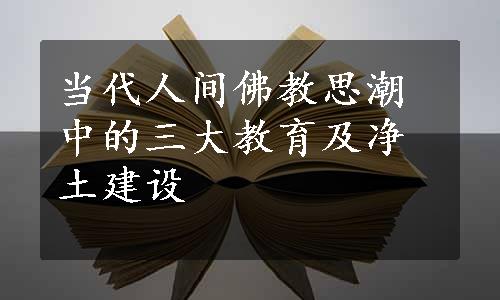 当代人间佛教思潮中的三大教育及净土建设